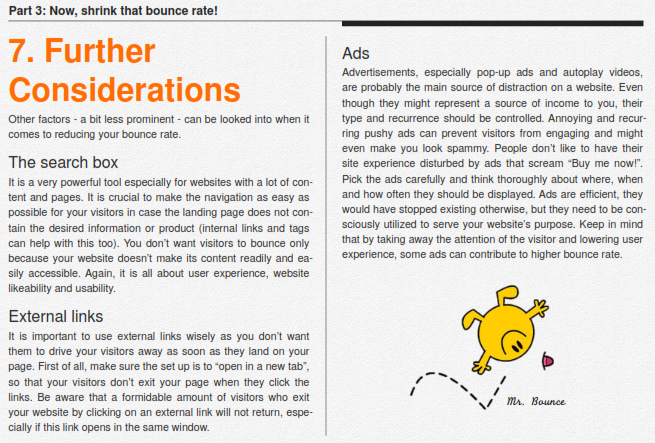 Part 3: Now, shrink that bounce rate!

7. Further Considerations

Other factors - a bit less prominent - can be looked into when it comes to reducing your bounce rate.

The search box

It is a very powerful tool especially for websites with a lot of content and pages. It is crucial to make the navigation as easy as possible for your visitors in case the landing page does not contain the desired information or product (internal links and tags can help with this too). You don't want visitors to bounce only because your website doesn't make its content readily and easily accessible. Again, it is all about user experience, website likeability and usability.

External links

It is important to use external links wisely as you don't want them to drive your visitors away as soon as they land on your page. First of all, make sure the set up is to "open in a new tab", so that your visitors don't exit your page when they click the links. Be aware that a formidable amount of visitors who exit your website by clicking on an external link will not return, especially if this link opens in the same window.

Ads

Advertisements, especially pop-up ads and autoplay videos, are probably the main source of distraction on a website. Even though they might represent a source of income to you, their type and recurrence should be controlled. Annoying and recurring pushy ads can prevent visitors from engaging and might even make you look spammy. People don't like to have their site experience disturbed by ads that scream "Buy me now!". Pick the ads carefully and think thoroughly about where, when and how often they should be displayed. Ads are efficient, they would have stopped existing otherwise, but they need to be consciously utilized to serve your website's purpose. Keep in mind that by taking away the attention of the visitor and lowering user experience, some ads can contribute to higher bounce rate.

Mr. Bounce